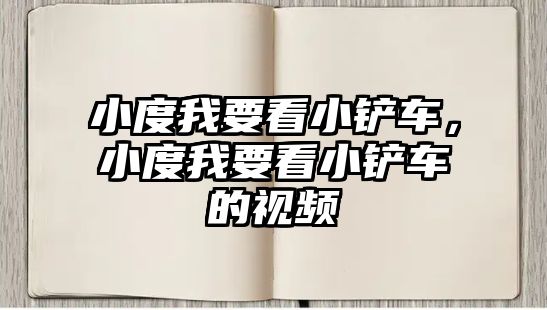 小度我要看小铲车，小度我要看小铲车的视频